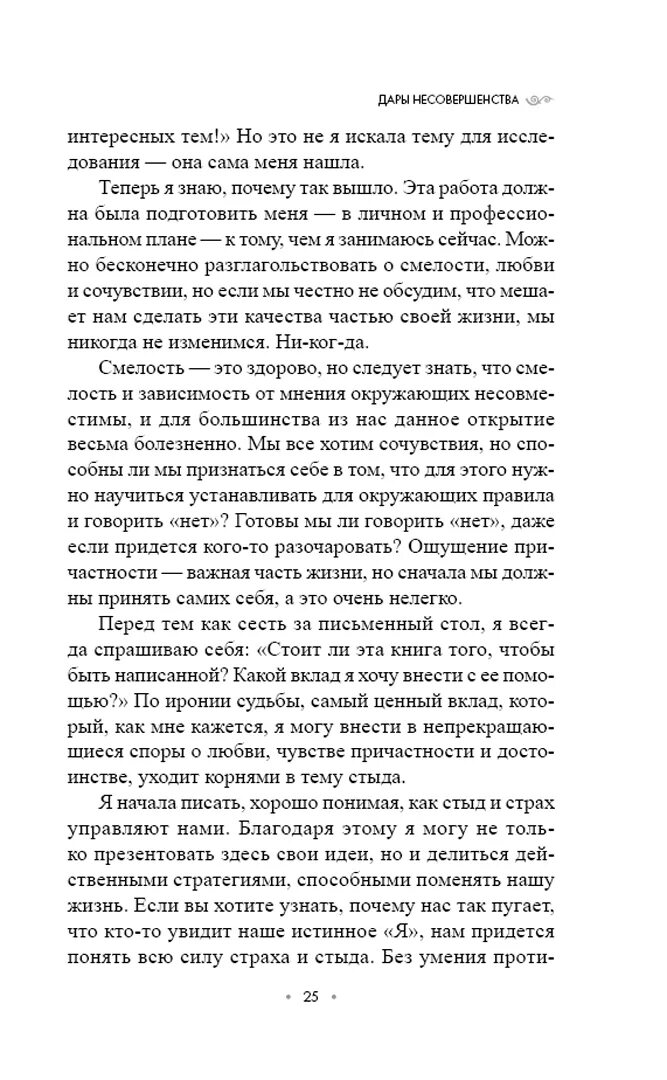 ДАРЫ НЕСОВЕРШЕНСТВА

интересных тем!» Но это не я искала тему для исследования — она сама меня нашла.

Теперь я знаю, почему так вышло. Эта работа должна была подготовить меня — в личном и профессиональном плане — к тому, чем я занимаюсь сейчас. Можно бесконечно разглагольствовать о смелости, любви и сочувствии, но если мы честно не обсудим, что мешает нам сделать эти качества частью своей жизни, мы никогда не изменимся. Ни-ког-да.

Смелость — это здорово, но следует знать, что смелость и зависимость от мнения окружающих несовместимы, и для большинства из нас данное открытие весьма болезненно. Мы все хотим сочувствия, но способны ли мы признаться себе в том, что для этого нужно научиться устанавливать для окружающих правила и говорить «нет»? Готовы мы ли говорить «нет», даже если придется кого-то разочаровать? Ощущение причастности — важная часть жизни, но сначала мы должны принять самих себя, а это очень нелегко.

Перед тем как сесть за письменный стол, я всегда спрашиваю себя: «Стоит ли эта книга того, чтобы быть написанной? Какой вклад я хочу внести с ее помощью?» По иронии судьбы, самый ценный вклад, который, как мне кажется, я могу внести в непрекращающиеся споры о любви, чувстве причастности и достоинстве, уходит корнями в тему стыда.

Я начала писать, хорошо понимая, как стыд и страх управляют нами. Благодаря этому я могу не только презентовать здесь свои идеи, но и делиться действенными стратегиями, способными поменять нашу жизнь. Если вы хотите узнать, почему нас так пугает, что кто-то увидит наше истинное «Я», нам придется понять всю силу страха и стыда. Без умения проти-

• 25 •